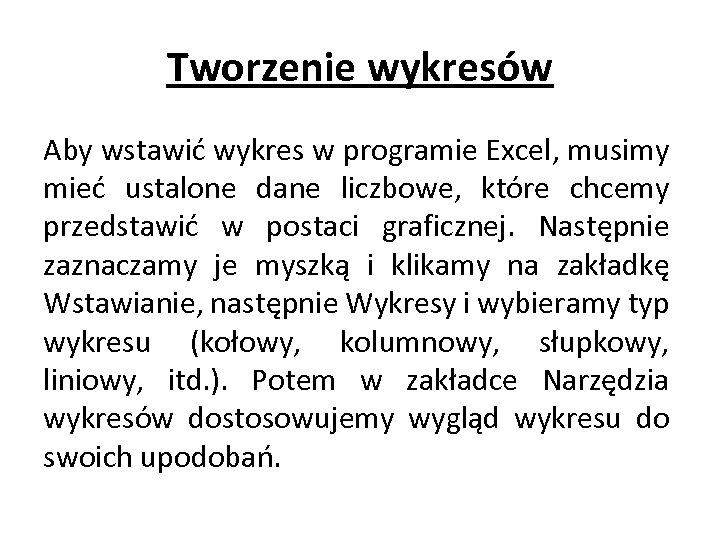 Tworzenie wykresów

Aby wstawić wykres w programie Excel, musimy mieć ustalone dane liczbowe, które chcemy przedstawić w postaci graficznej. Następnie zaznaczamy je myszką i klikamy na zakładkę Wstawianie, następnie Wykresy i wybieramy typ wykresu (kołowy, kolumnowy, słupkowy, liniowy, itd.). Potem w zakładce Narzędzia wykresów dostosowujemy wygląd wykresu do swoich upodobań.